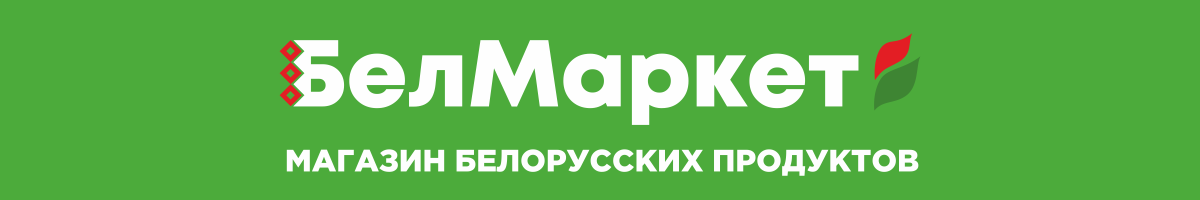 БелМаркет

МАГАЗИН БЕЛОРУССКИХ ПРОДУКТОВ